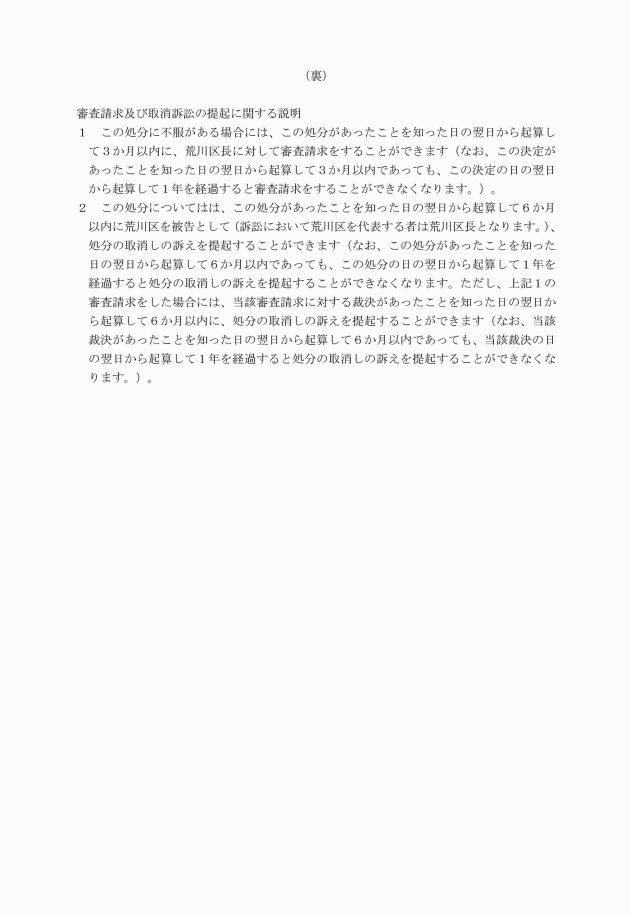 （裏）

審査請求及び取消訴訟の提起に関する説明

1　この処分に不服がある場合には、この処分があったことを知った日の翌日から起算して３か月以内に、荒川区長に対して審査請求をすることができます（なお、この決定があったことを知った日の翌日から起算して３か月以内であっても、この決定の日の翌日から起算して１年を経過すると審査請求をすることができなくなります。）。

2　この処分についてはは、この処分があったことを知った日の翌日から起算して６か月以内に荒川区を被告として（訴訟において荒川区を代表する者は荒川区長となります。）、処分の取消しの訴えを提起することができます（なお、この処分があったことを知った日の翌日から起算して６か月以内であっても、この処分の日の翌日から起算して１年を経過すると処分の取消しの訴えを提起することができなくなります。ただし、上記１の審査請求をした場合には、当該審査請求に対する裁決があったことを知った日の翌日から起算して６か月以内に、処分の取消しの訴えを提起することができます（なお、当該裁決があったことを知った日の翌日から起算して６か月以内であっても、当該裁決の日の翌日から起算して１年を経過すると処分の取消しの訴えを提起することができなくなります。）。